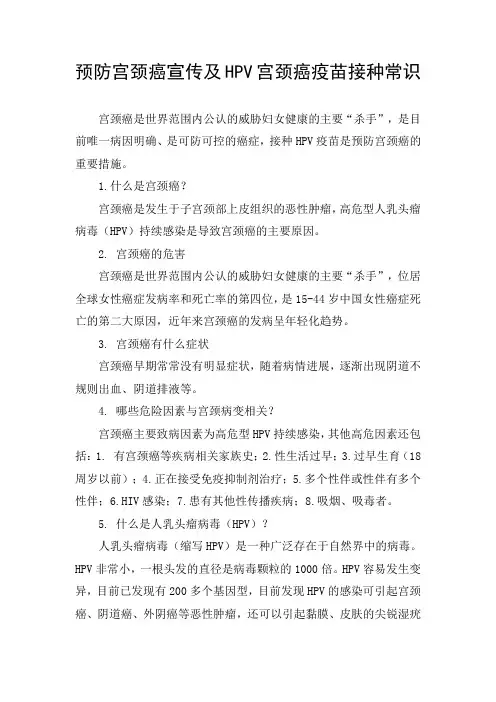 预防宫颈癌宣传及HPV宫颈癌疫苗接种常识

宫颈癌是世界范围内公认的威胁妇女健康的主要“杀手”，是目前唯一病因明确、是可防可控的癌症，接种HPV疫苗是预防宫颈癌的重要措施。

1.什么是宫颈癌？

宫颈癌是发生于子宫颈部上皮组织的恶性肿瘤，高危型人乳头瘤病毒（HPV）持续感染是导致宫颈癌的主要原因。

2. 宫颈癌的危害

宫颈癌是世界范围内公认的威胁妇女健康的主要“杀手”，位居全球女性癌症发病率和死亡率的第四位，是15-44岁中国女性癌症死亡的第二大原因，近年来宫颈癌的发病呈年轻化趋势。

3. 宫颈癌有什么症状

宫颈癌早期常常没有明显症状，随着病情进展，逐渐出现阴道不规则出血、阴道排液等。

4. 哪些危险因素与宫颈病变相关？

宫颈癌主要致病因素为高危型HPV持续感染，其他高危因素还包括：1. 有宫颈癌等疾病相关家族史；2.性生活过早；3.过早生育（18周岁以前）；4.正在接受免疫抑制剂治疗；5.多个性伴或性伴有多个性伴；6.HIV感染；7.患有其他性传播疾病；8.吸烟、吸毒者。

5. 什么是人乳头瘤病毒（HPV）？

人乳头瘤病毒（缩写HPV）是一种广泛存在于自然界中的病毒。HPV非常小，一根头发的直径是病毒颗粒的1000倍。HPV容易发生变异，目前已发现有200多个基因型，目前发现HPV的感染可引起宫颈癌、阴道癌、外阴癌等恶性肿瘤，还可以引起黏膜、皮肤的尖锐湿疣